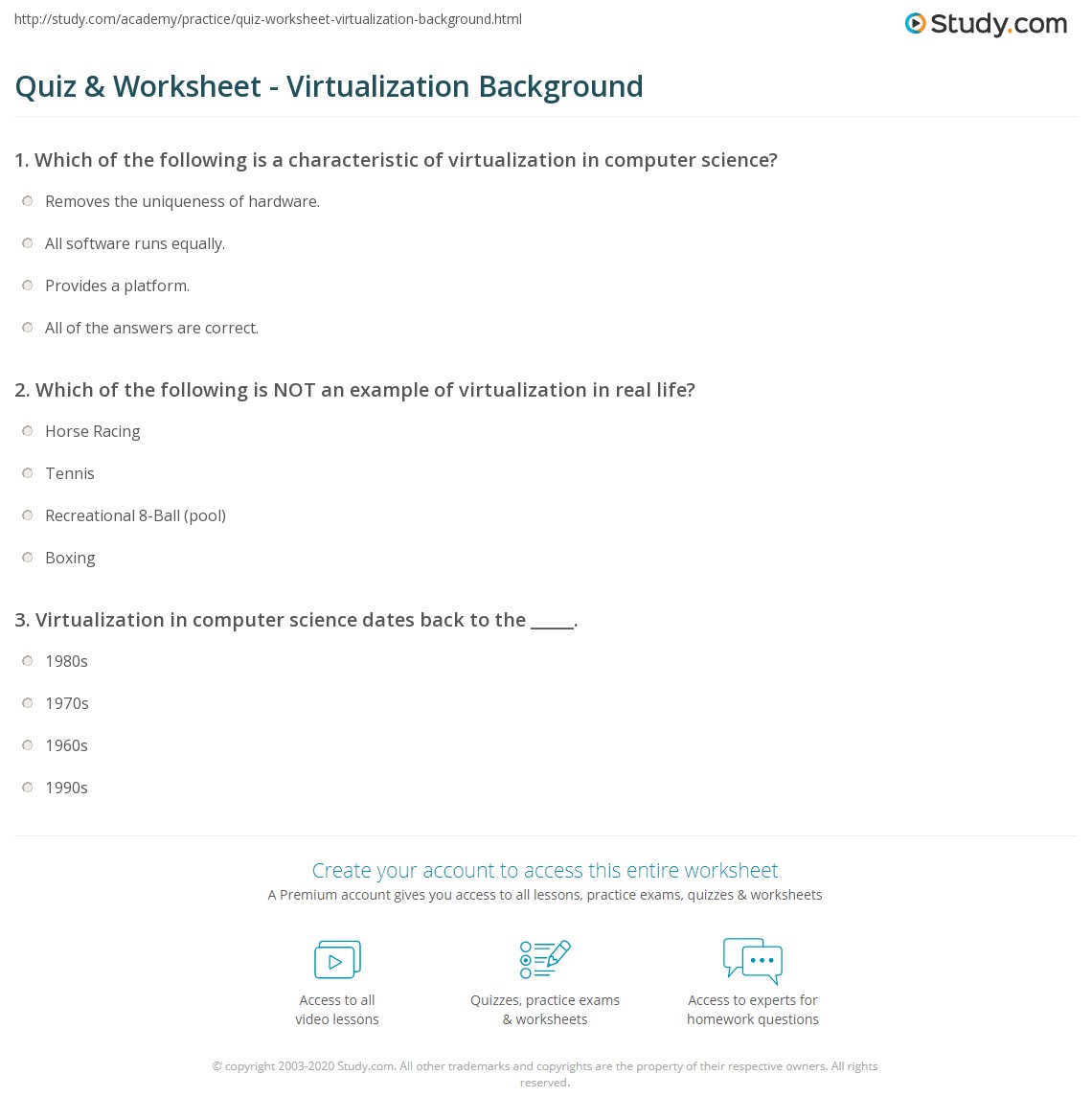 http://study.com/academy/practice/quiz-worksheet-virtualization-background.html

Study.com

Quiz & Worksheet - Virtualization Background

1. Which of the following is a characteristic of virtualization in computer science?

Removes the uniqueness of hardware.

All software runs equally.

Provides a platform.

All of the answers are correct.

2. Which of the following is NOT an example of virtualization in real life?

Horse Racing

Tennis

Recreational 8-Ball (pool)

Boxing

3. Virtualization in computer science dates back to the _____.

1980s

1970s

1960s

1990s

Create your account to access this entire worksheet

A Premium account gives you access to all lessons, practice exams, quizzes & worksheets

Access to all video lessons

Quizzes, practice exams & worksheets

Access to experts for homework questions

© copyright 2003-2020 Study.com. All other trademarks and copyrights are the property of their respective owners. All rights reserved.